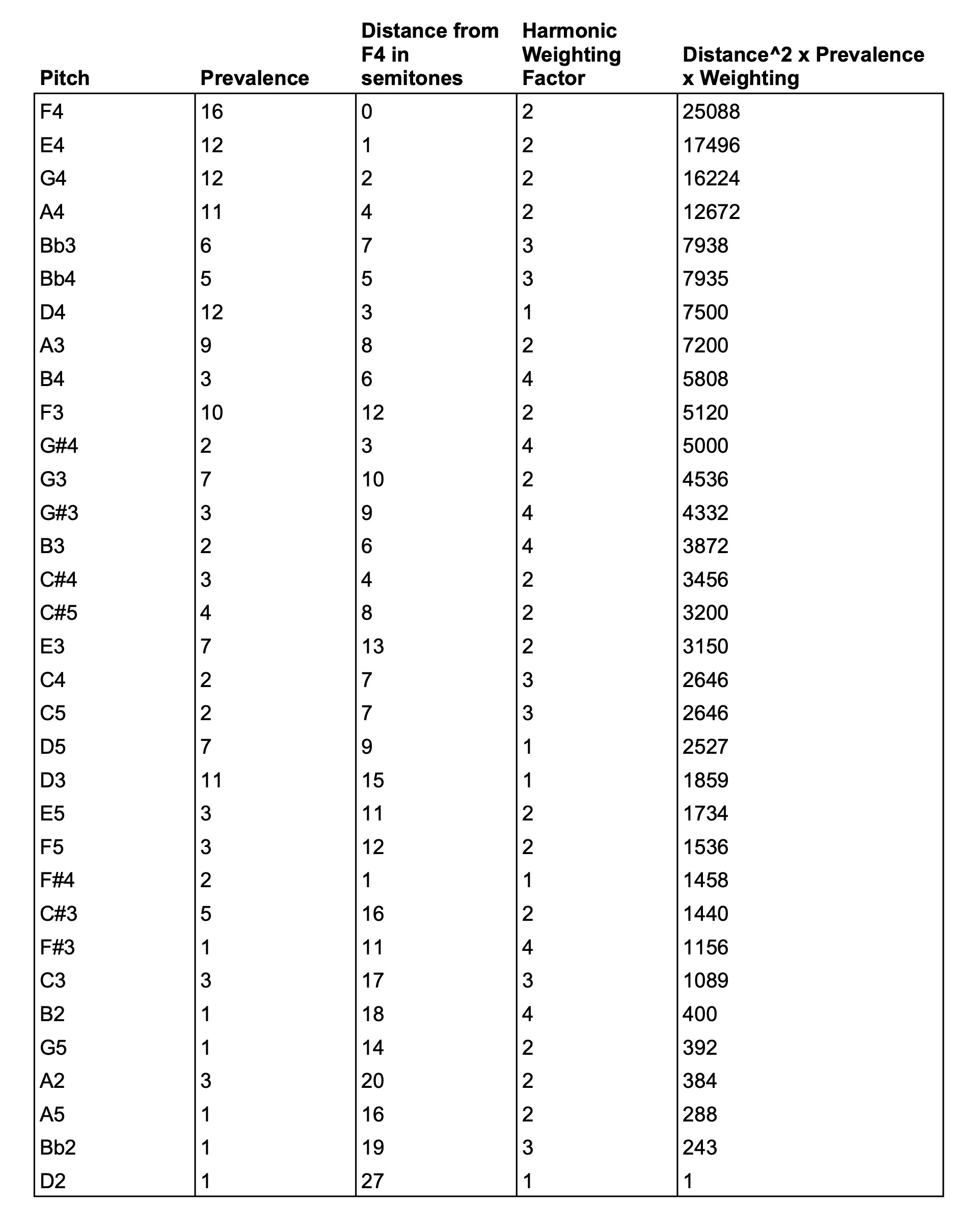 | Pitch | Prevalence | Distance from F4 in semitones | Harmonic Weighting Factor | Distance^2 x Prevalence x Weighting |
|---|---|---|---|---|
| F4 | 16 | 0 | 2 | 25088 |
| E4 | 12 | 1 | 2 | 17496 |
| G4 | 12 | 2 | 2 | 16224 |
| A4 | 11 | 4 | 2 | 12672 |
| Bb3 | 6 | 7 | 3 | 7938 |
| Bb4 | 5 | 5 | 3 | 7935 |
| D4 | 12 | 3 | 1 | 7500 |
| A3 | 9 | 8 | 2 | 7200 |
| B4 | 3 | 6 | 4 | 5808 |
| F3 | 10 | 12 | 2 | 5120 |
| G#4 | 2 | 3 | 4 | 5000 |
| G3 | 7 | 10 | 2 | 4536 |
| G#3 | 3 | 9 | 4 | 4332 |
| B3 | 2 | 6 | 4 | 3872 |
| C#4 | 3 | 4 | 2 | 3456 |
| C#5 | 4 | 8 | 2 | 3200 |
| E3 | 7 | 13 | 2 | 3150 |
| C4 | 2 | 7 | 3 | 2646 |
| C5 | 2 | 7 | 3 | 2646 |
| D5 | 7 | 9 | 1 | 2527 |
| D3 | 11 | 15 | 1 | 1859 |
| E5 | 3 | 11 | 2 | 1734 |
| F5 | 3 | 12 | 2 | 1536 |
| F#4 | 2 | 1 | 1 | 1458 |
| C#3 | 5 | 16 | 2 | 1440 |
| F#3 | 1 | 11 | 4 | 1156 |
| C3 | 3 | 17 | 3 | 1089 |
| B2 | 1 | 18 | 4 | 400 |
| G5 | 1 | 14 | 2 | 392 |
| A2 | 3 | 20 | 2 | 384 |
| A5 | 1 | 16 | 2 | 288 |
| Bb2 | 1 | 19 | 3 | 243 |
| D2 | 1 | 27 | 1 | 1 |